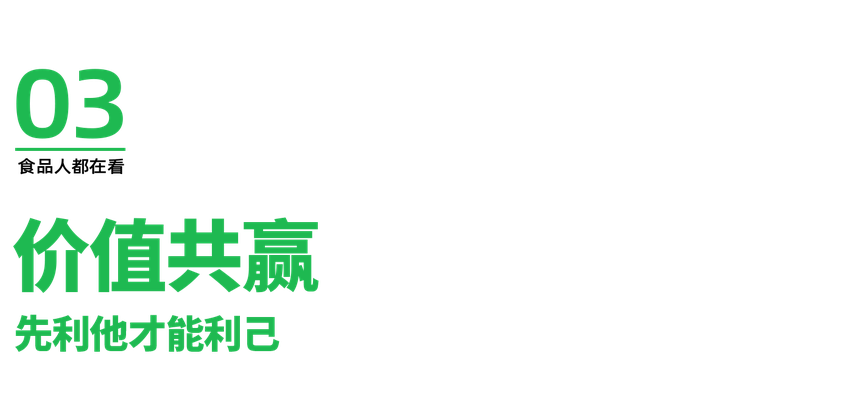 03
食品人都在看

价值共赢
先利他才能利己